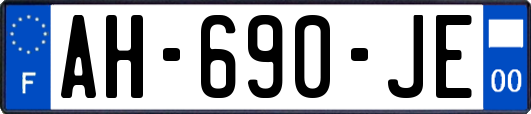 F

AH-690-JE

00